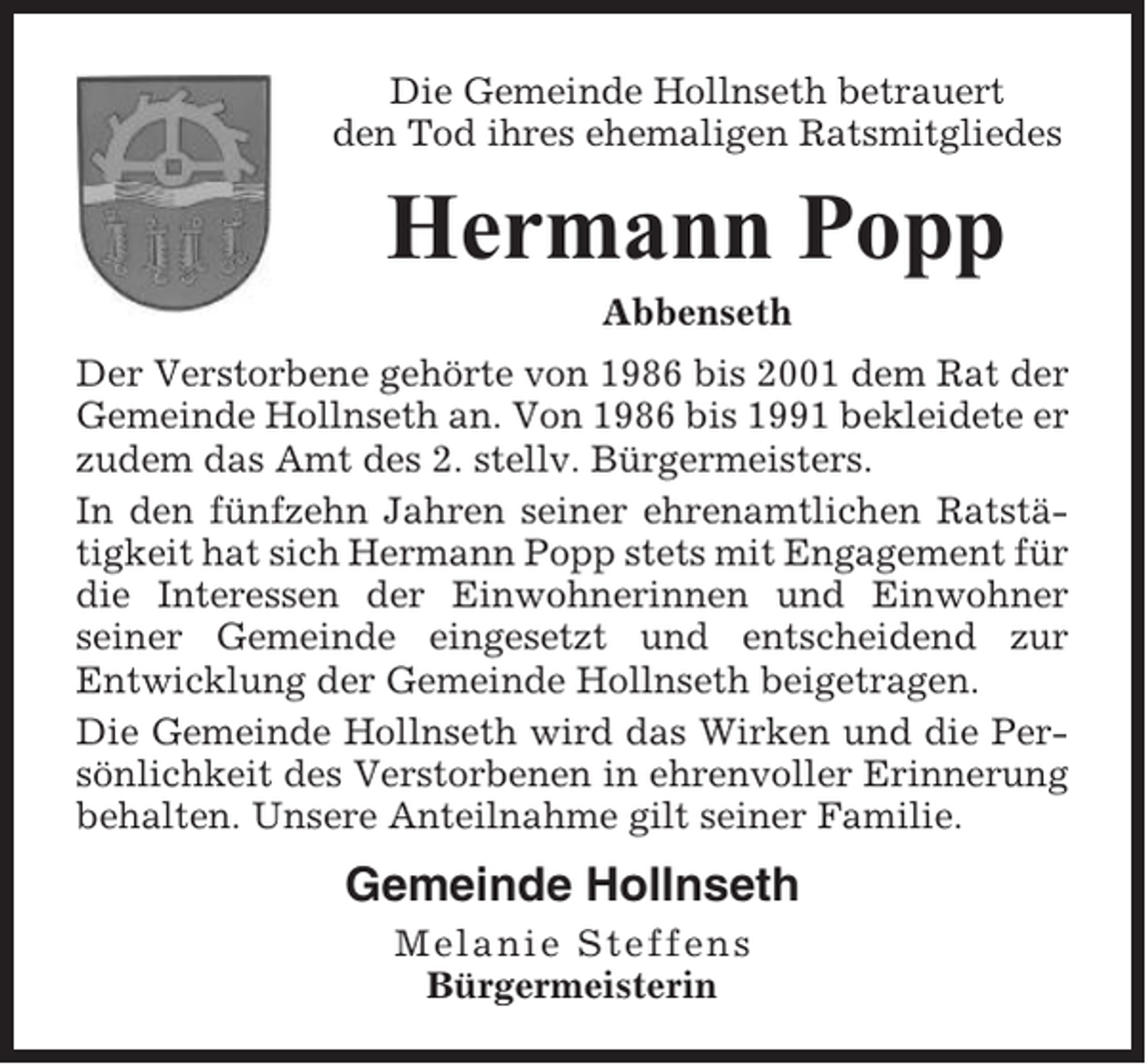 Die Gemeinde Hollnseth betrauert den Tod ihres ehemaligen Ratsmitgliedes

Hermann Popp

Abbenseth

Der Verstorbene gehörte von 1986 bis 2001 dem Rat der Gemeinde Hollnseth an. Von 1986 bis 1991 bekleidete er zudem das Amt des 2. stellv. Bürgermeisters.

In den fünfzehn Jahren seiner ehrenamtlichen Ratstätigkeit hat sich Hermann Popp stets mit Engagement für die Interessen der Einwohnerinnen und Einwohner seiner Gemeinde eingesetzt und entscheidend zur Entwicklung der Gemeinde Hollnseth beigetragen.

Die Gemeinde Hollnseth wird das Wirken und die Persönlichkeit des Verstorbenen in ehrenvoller Erinnerung behalten. Unsere Anteilnahme gilt seiner Familie.

Gemeinde Hollnseth

Melanie Steffens
Bürgermeisterin